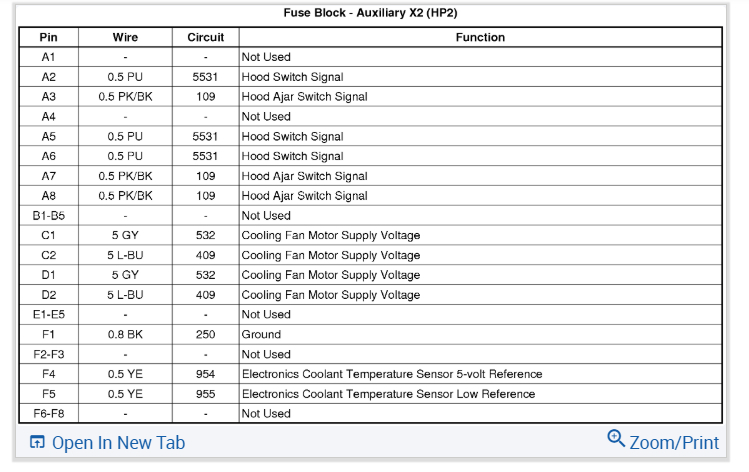 Fuse Block - Auxiliary X2 (HP2)

| Pin | Wire | Circuit | Function |
|---|---|---|---|
| A1 | - | - | Not Used |
| A2 | 0.5 PU | 5531 | Hood Switch Signal |
| A3 | 0.5 PK/BK | 109 | Hood Ajar Switch Signal |
| A4 | - | - | Not Used |
| A5 | 0.5 PU | 5531 | Hood Switch Signal |
| A6 | 0.5 PU | 5531 | Hood Switch Signal |
| A7 | 0.5 PK/BK | 109 | Hood Ajar Switch Signal |
| A8 | 0.5 PK/BK | 109 | Hood Ajar Switch Signal |
| B1-B5 | - | - | Not Used |
| C1 | 5 GY | 532 | Cooling Fan Motor Supply Voltage |
| C2 | 5 L-BU | 409 | Cooling Fan Motor Supply Voltage |
| D1 | 5 GY | 532 | Cooling Fan Motor Supply Voltage |
| D2 | 5 L-BU | 409 | Cooling Fan Motor Supply Voltage |
| E1-E5 | - | - | Not Used |
| F1 | 0.8 BK | 250 | Ground |
| F2-F3 | - | - | Not Used |
| F4 | 0.5 YE | 954 | Electronics Coolant Temperature Sensor 5-volt Reference |
| F5 | 0.5 YE | 955 | Electronics Coolant Temperature Sensor Low Reference |
| F6-F8 | - | - | Not Used |

Open In New Tab

Zoom/Print